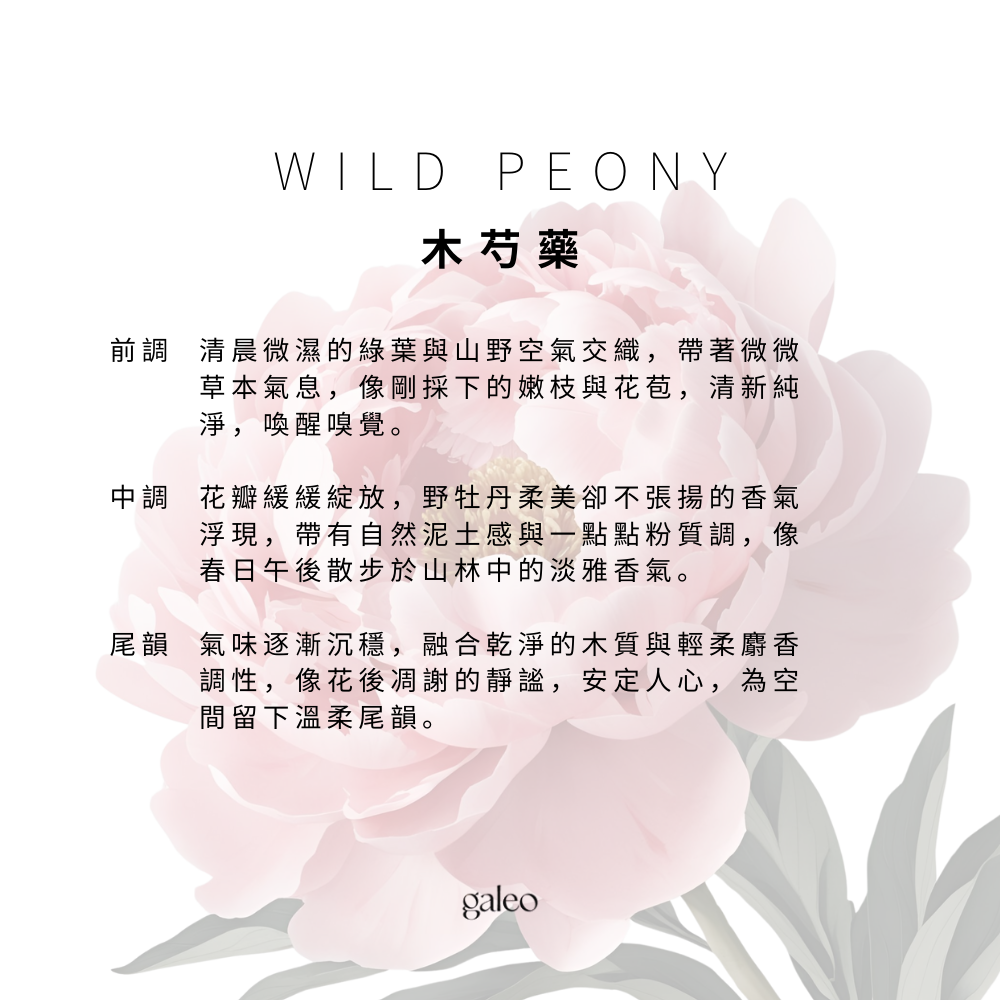 WILD PEONY

木芍藥

前調 清晨微濕的綠葉與山野空氣交織，帶著微微草本氣息，像剛採下的嫩枝與花苞，清新純淨，喚醒嗅覺。

中調 花瓣緩緩綻放，野牡丹柔美卻不張揚的香氣浮現，帶有自然泥土感與一點點粉質調，像春日午後散步於山林中的淡雅香氣。

尾韻 氣味逐漸沉穩，融合乾淨的木質與輕柔麝香調性，像花後凋謝的靜謐，安定人心，為空間留下溫柔尾韻。

galeo